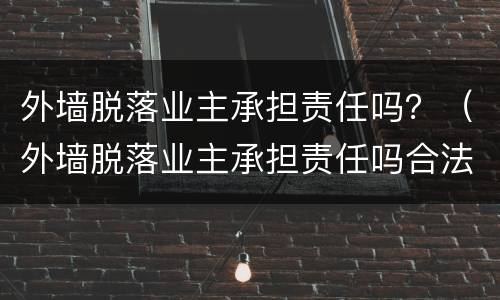 外墙脱落业主承担责任吗？（外墙脱落业主承担责任吗合法